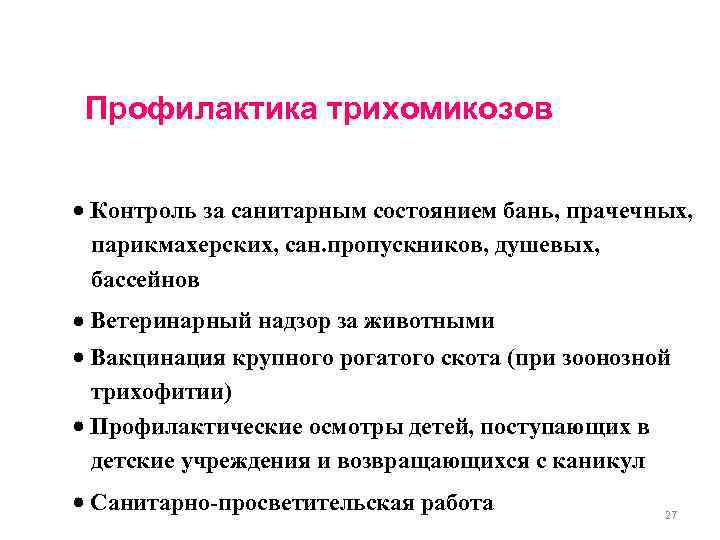 Профилактика трихомикозов

• Контроль за санитарным состоянием бань, прачечных, парикмахерских, сан.пропускников, душевых, бассейнов

• Ветеринарный надзор за животными

• Вакцинация крупного рогатого скота (при зоонозной трихофитии)

• Профилактические осмотры детей, поступающих в детские учреждения и возвращающихся с каникул

• Санитарно-просветительская работа

27